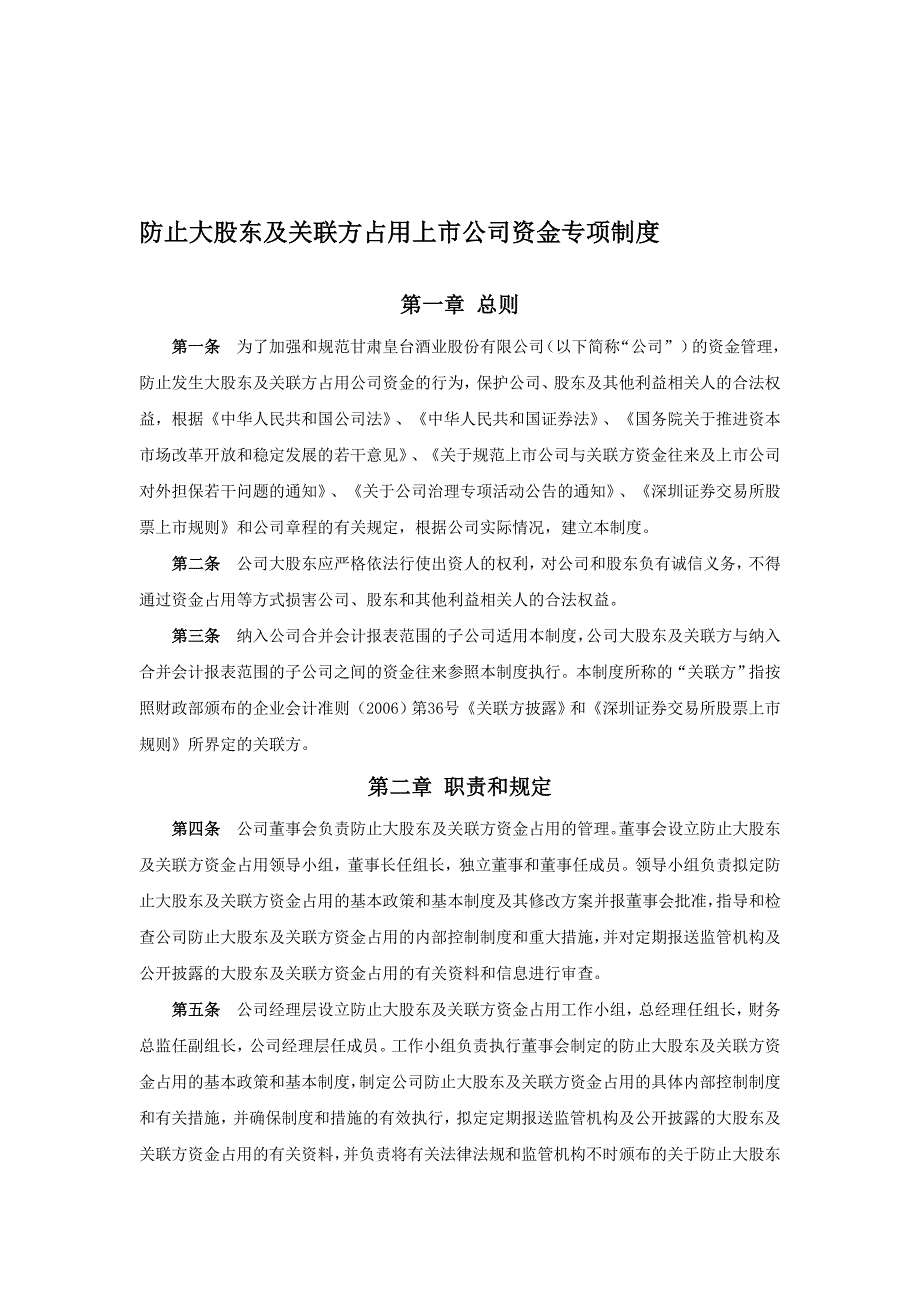 防止大股东及关联方占用上市公司资金专项制度

第一章 总则

第一条 为了加强和规范甘肃皇台酒业股份有限公司（以下简称“公司”）的资金管理，防止发生大股东及关联方占用公司资金的行为，保护公司、股东及其他利益相关人的合法权益，根据《中华人民共和国公司法》、《中华人民共和国证券法》、《国务院关于推进资本市场改革开放和稳定发展的若干意见》、《关于规范上市公司与关联方资金往来及上市公司对外担保若干问题的通知》、《关于公司治理专项活动公告的通知》、《深圳证券交易所股票上市规则》和公司章程的有关规定，根据公司实际情况，建立本制度。

第二条 公司大股东应严格依法行使出资人的权利，对公司和股东负有诚信义务，不得通过资金占用等方式损害公司、股东和其他利益相关人的合法权益。

第三条 纳入公司合并会计报表范围的子公司适用本制度，公司大股东及关联方与纳入合并会计报表范围的子公司之间的资金往来参照本制度执行。本制度所称的“关联方”指按照财政部颁布的企业会计准则（2006）第36号《关联方披露》和《深圳证券交易所股票上市规则》所界定的关联方。

第二章 职责和规定

第四条 公司董事会负责防止大股东及关联方资金占用的管理。董事会设立防止大股东及关联方资金占用领导小组，董事长任组长，独立董事和董事任成员。领导小组负责拟定防止大股东及关联方资金占用的基本政策和基本制度及其修改方案并报董事会批准，指导和检查公司防止大股东及关联方资金占用的内部控制制度和重大措施，并对定期报送监管机构及公开披露的大股东及关联方资金占用的有关资料和信息进行审查。

第五条 公司经理层设立防止大股东及关联方资金占用工作小组，总经理任组长，财务总监任副组长，公司经理层任成员。工作小组负责执行董事会制定的防止大股东及关联方资金占用的基本政策和基本制度，制定公司防止大股东及关联方资金占用的具体内部控制制度和有关措施，并确保制度和措施的有效执行，拟定定期报送监管机构及公开披露的大股东及关联方资金占用的有关资料，并负责将有关法律法规和监管机构不时颁布的关于防止大股东